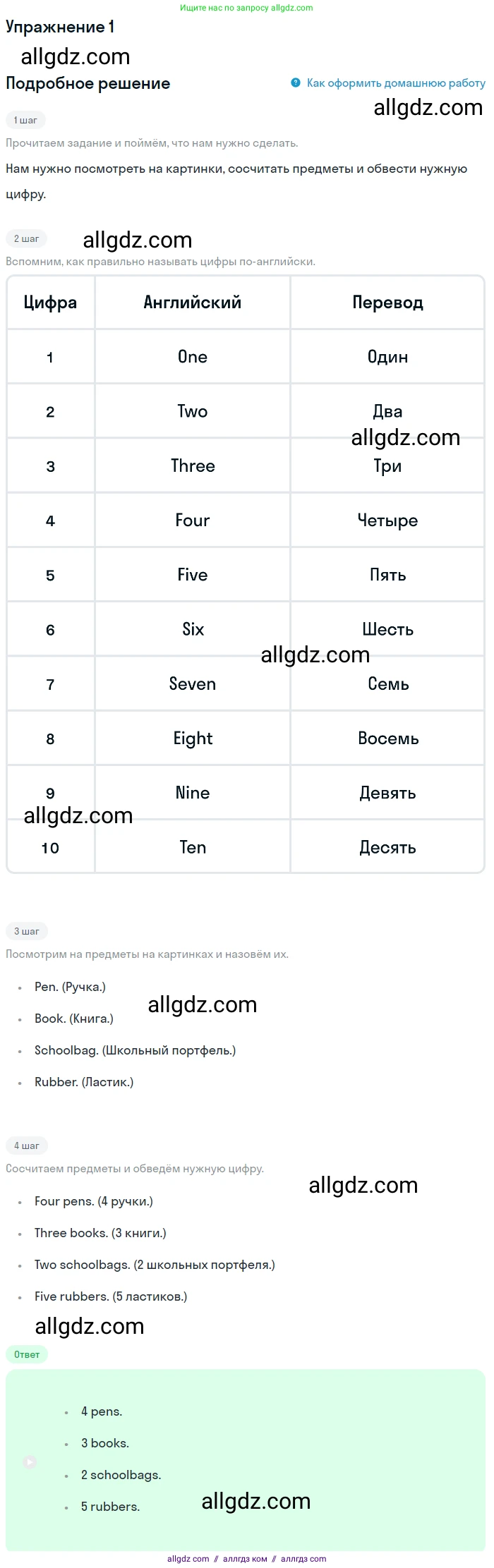 Ищите нас по запросу allgdz.com

Упражнение 1

allgdz.com

Подробное решение

Как оформить домашнюю работу

allgdz.com

1 шаг

Прочитаем задание и поймём, что нам нужно сделать.

Нам нужно посмотреть на картинки, сосчитать предметы и обвести нужную цифру.

2 шаг

allgdz.com

Вспомним, как правильно называть цифры по-английски.

| Цифра | Английский | Перевод |
|---|---|---|
| 1 | One | Один |
| 2 | Two | Два |
| 3 | Three | Три |
| 4 | Four | Четыре |
| 5 | Five | Пять |
| 6 | Six | Шесть |
| 7 | Seven | Семь |
| 8 | Eight | Восемь |
| 9 | Nine | Девять |
| 10 | Ten | Десять |

allgdz.com

allgdz.com

allgdz.com

3 шаг

Посмотрим на предметы на картинках и назовём их.

- Pen. (Ручка.)
- Book. (Книга.)
- Schoolbag. (Школьный портфель.)
- Rubber. (Ластик.)

allgdz.com

4 шаг

Сосчитаем предметы и обведём нужную цифру.

allgdz.com

- Four pens. (4 ручки.)
- Three books. (3 книги.)
- Two schoolbags. (2 школьных портфеля.)
- Five rubbers. (5 ластиков.)

allgdz.com

Ответ

- 4 pens.
- 3 books.
- 2 schoolbags.
- 5 rubbers.

allgdz.com

allgdz com // аллгдз ком // аллгдз com